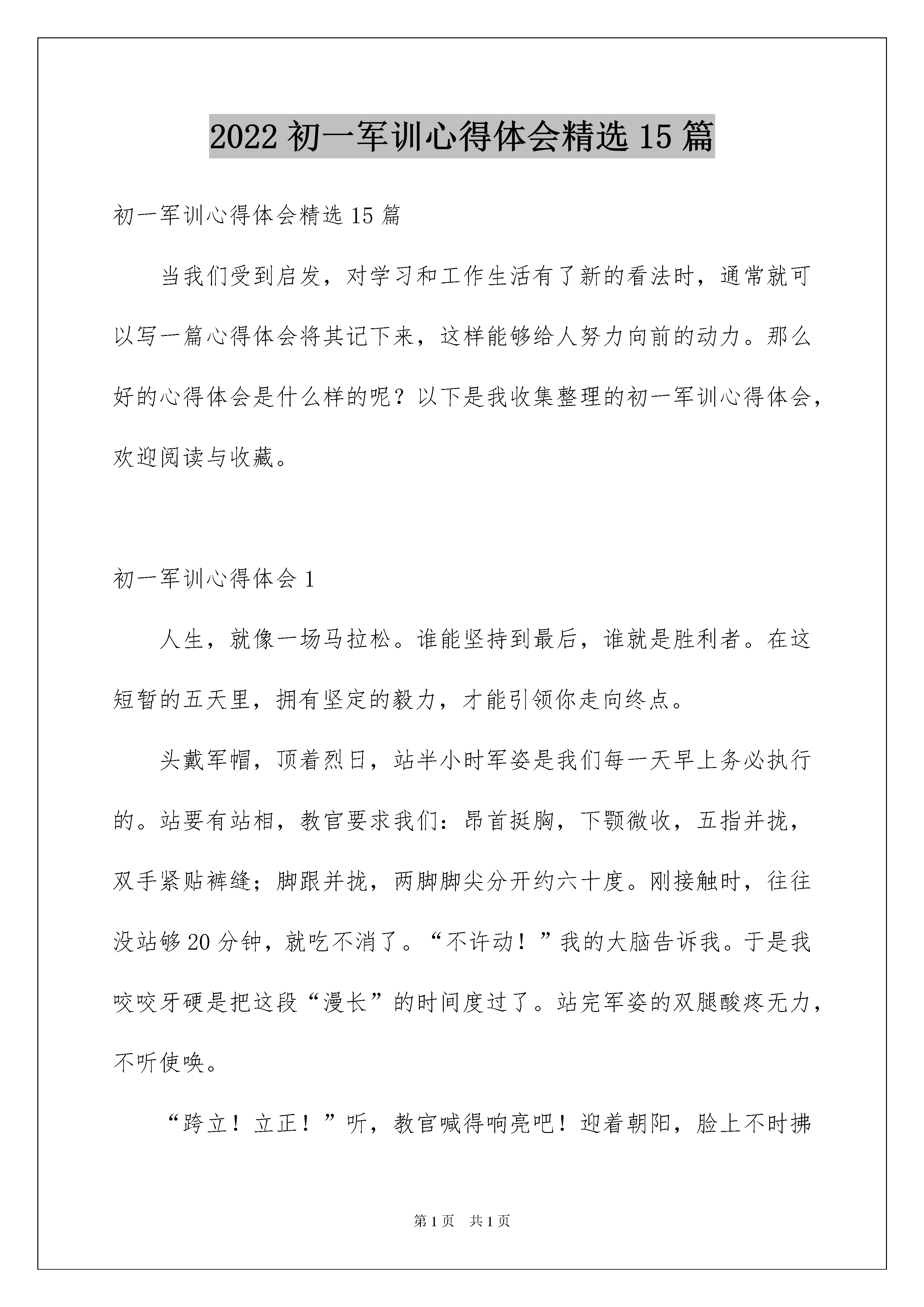 2022 初一军训心得体会精选 15 篇

初一军训心得体会精选 15 篇

当我们受到启发，对学习和工作生活有了新的看法时，通常就可以写一篇心得体会将其记下来，这样能够给人努力向前的动力。那么好的心得体会是什么样的呢？以下是我收集整理的初一军训心得体会，欢迎阅读与收藏。

初一军训心得体会 1

人生，就像一场马拉松。谁能坚持到最后，谁就是胜利者。在这短暂的五天里，拥有坚定的毅力，才能引领你走向终点。

头戴军帽，顶着烈日，站半小时军姿是我们每一天早上务必执行的。站要有站相，教官要求我们：昂首挺胸，下颚微收，五指并拢，双手紧贴裤缝；脚跟并拢，两脚脚尖分开约六十度。刚接触时，往往没站够 20 分钟，就吃不消了。“不许动！”我的大脑告诉我。于是我咬咬牙硬是把这段“漫长”的时间度过了。站完军姿的双腿酸疼无力，不听使唤。

“跨立！立正！”听，教官喊得响亮吧！迎着朝阳，脸上不时拂

第 1 页 共 1 页